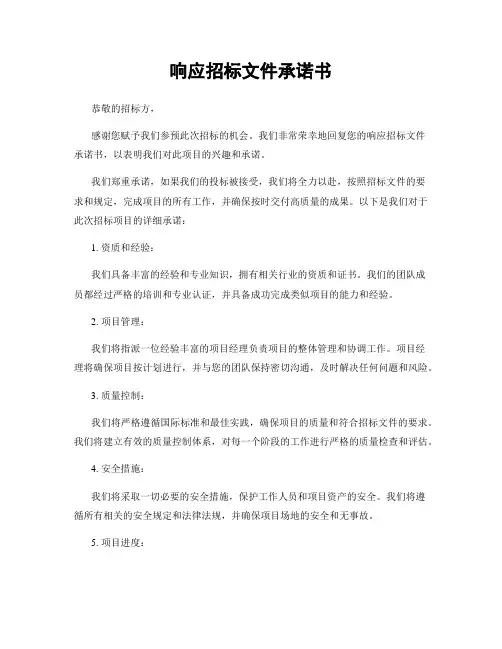 响应招标文件承诺书

恭敬的招标方，

感谢您赋予我们参预此次招标的机会。我们非常荣幸地回复您的响应招标文件承诺书，以表明我们对此项目的兴趣和承诺。

我们郑重承诺，如果我们的投标被接受，我们将全力以赴，按照招标文件的要求和规定，完成项目的所有工作，并确保按时交付高质量的成果。以下是我们对于此次招标项目的详细承诺：

1. 资质和经验：

我们具备丰富的经验和专业知识，拥有相关行业的资质和证书。我们的团队成员都经过严格的培训和专业认证，并具备成功完成类似项目的能力和经验。

2. 项目管理：

我们将指派一位经验丰富的项目经理负责项目的整体管理和协调工作。项目经理将确保项目按计划进行，并与您的团队保持密切沟通，及时解决任何问题和风险。

3. 质量控制：

我们将严格遵循国际标准和最佳实践，确保项目的质量和符合招标文件的要求。我们将建立有效的质量控制体系，对每一个阶段的工作进行严格的质量检查和评估。

4. 安全措施：

我们将采取一切必要的安全措施，保护工作人员和项目资产的安全。我们将遵循所有相关的安全规定和法律法规，并确保项目场地的安全和无事故。

5. 项目进度：